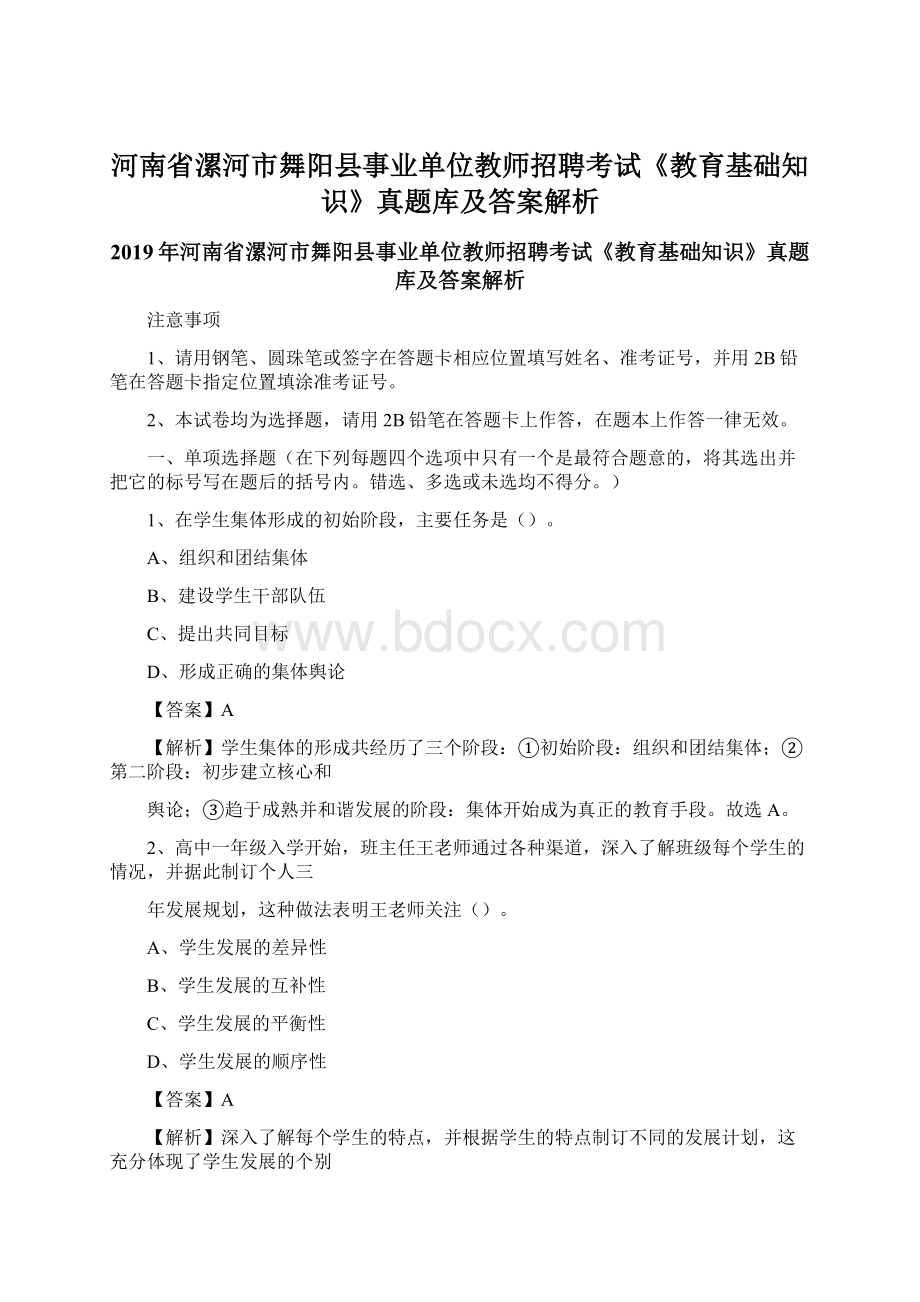 河南省漯河市舞阳县事业单位教师招聘考试《教育基础知识》真题库及答案解析

2019年河南省漯河市舞阳县事业单位教师招聘考试《教育基础知识》真题库及答案解析

注意事项

1、请用钢笔、圆珠笔或签字在答题卡相应位置填写姓名、准考证号，并用2B铅笔在答题卡指定位置填涂准考证号。

2、本试卷均为选择题，请用2B铅笔在答题卡上作答，在题本上作答一律无效。

一、单项选择题（在下列每题四个选项中只有一个是最符合题意的，将其选出并把它的标号写在题后的括号内。错选、多选或未选均不得分。）

1、在学生集体形成的初始阶段，主要任务是（）。

A、组织和团结集体

B、建设学生干部队伍

C、提出共同目标

D、形成正确的集体舆论

【答案】A

【解析】学生集体的形成共经历了三个阶段：①初始阶段：组织和团结集体；②第二阶段：初步建立核心和

舆论；③趋于成熟并和谐发展的阶段：集体开始成为真正的教育手段。故选A。

2、高中一年级入学开始，班主任王老师通过各种渠道，深入了解班级每个学生的情况，并据此制订个人三

年发展规划，这种做法表明王老师关注（）。

A、学生发展的差异性

B、学生发展的互补性

C、学生发展的平衡性

D、学生发展的顺序性

【答案】A

【解析】深入了解每个学生的特点，并根据学生的特点制订不同的发展计划，这充分体现了学生发展的个别

www.bdocx.com